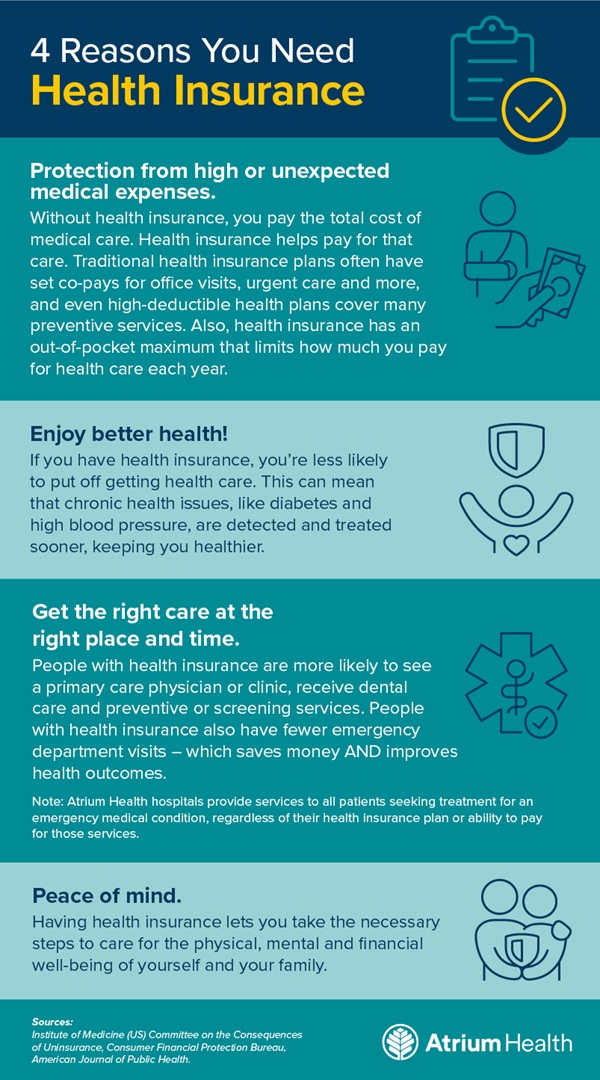 4 Reasons You Need
Health Insurance

Protection from high or unexpected medical expenses.
Without health insurance, you pay the total cost of medical care. Health insurance helps pay for that care. Traditional health insurance plans often have set co-pays for office visits, urgent care and more, and even high-deductible health plans cover many preventive services. Also, health insurance has an out-of-pocket maximum that limits how much you pay for health care each year.

Enjoy better health!
If you have health insurance, you're less likely to put off getting health care. This can mean that chronic health issues, like diabetes and high blood pressure, are detected and treated sooner, keeping you healthier.

Get the right care at the right place and time.
People with health insurance are more likely to see a primary care physician or clinic, receive dental care and preventive or screening services. People with health insurance also have fewer emergency department visits – which saves money AND improves health outcomes.

Note: Atrium Health hospitals provide services to all patients seeking treatment for an emergency medical condition, regardless of their health insurance plan or ability to pay for those services.

Peace of mind.
Having health insurance lets you take the necessary steps to care for the physical, mental and financial well-being of yourself and your family.

Sources:
Institute of Medicine (US) Committee on the Consequences of Uninsurance, Consumer Financial Protection Bureau, American Journal of Public Health.

Atrium Health